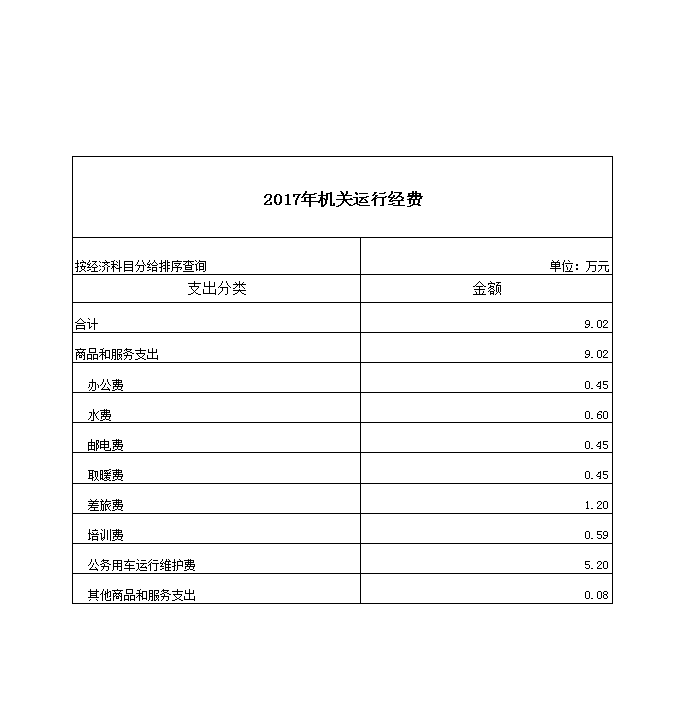 2017年机关运行经费

| 按经济科目分给排序查询 | 单位：万元 |
|---|---|
| 支出分类 | 金额 |
| 合计 | 9.02 |
| 商品和服务支出 | 9.02 |
| 办公费 | 0.45 |
| 水费 | 0.60 |
| 邮电费 | 0.45 |
| 取暖费 | 0.45 |
| 差旅费 | 1.20 |
| 培训费 | 0.59 |
| 公务用车运行维护费 | 5.20 |
| 其他商品和服务支出 | 0.08 |